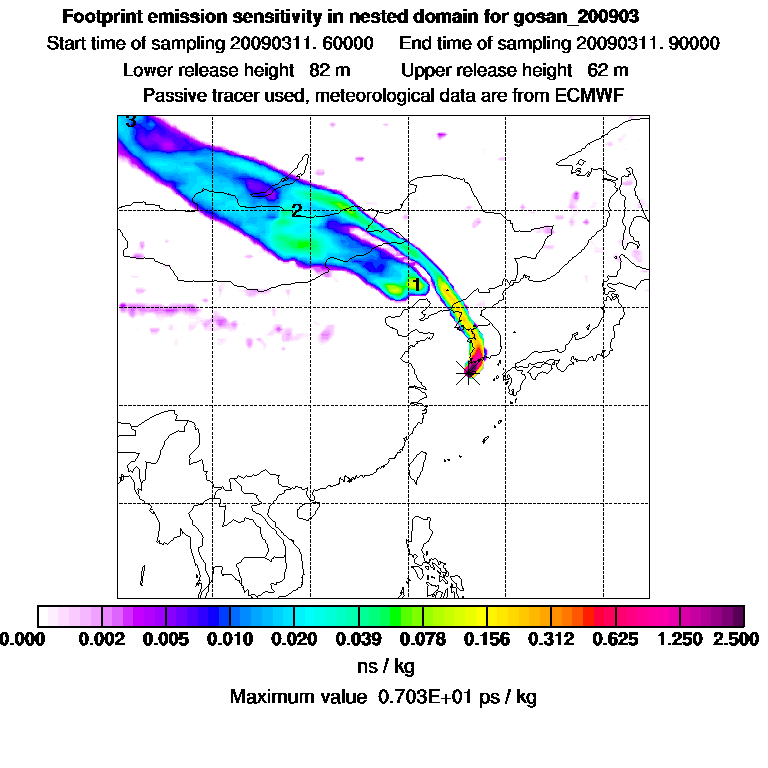 Footprint emission sensitivity in nested domain for gosan_200903
Start time of sampling 20090311. 60000     End time of sampling 20090311. 90000
Lower release height  82 m          Upper release height  62 m
Passive tracer used, meteorological data are from ECMWF

3
2
1

0.000  0.002  0.005  0.010  0.020  0.039  0.078  0.156  0.312  0.625  1.250  2.500
ns / kg
Maximum value  0.703E+01 ps / kg